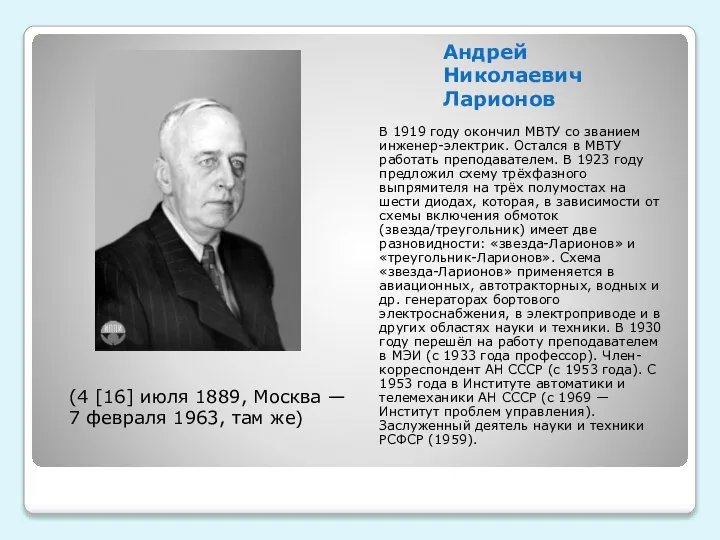 Андрей Николаевич Ларионов

В 1919 году окончил МВТУ со званием инженер-электрик. Остался в МВТУ работать преподавателем. В 1923 году предложил схему трёхфазного выпрямителя на трёх полумостах на шести диодах, которая, в зависимости от схемы включения обмоток (звезда/треугольник) имеет две разновидности: «звезда-Ларионов» и «треугольник-Ларионов». Схема «звезда-Ларионов» применяется в авиационных, автотракторных, водных и др. генераторах бортового электроснабжения, в электроприводе и в других областях науки и техники. В 1930 году перешёл на работу преподавателем в МЭИ (с 1933 года профессор). Член-корреспондент АН СССР (с 1953 года). С 1953 года в Институте автоматики и телемеханики АН СССР (с 1969 — Институт проблем управления). Заслуженный деятель науки и техники РСФСР (1959).

(4 [16] июля 1889, Москва — 7 февраля 1963, там же)